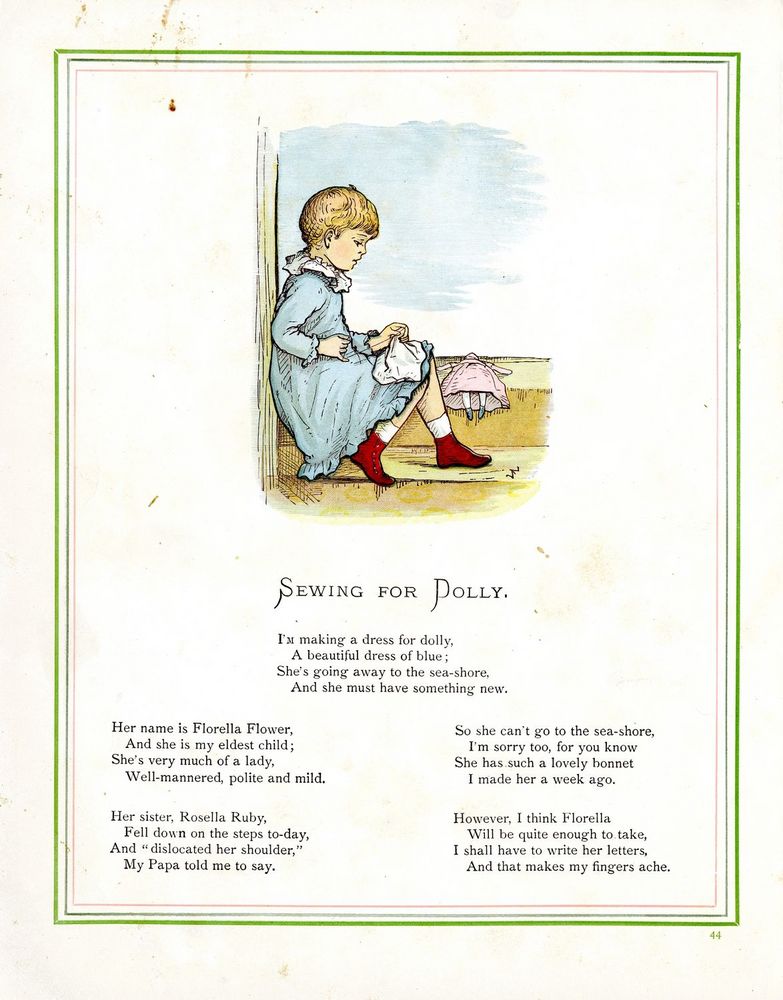 SEWING FOR DOLLY.

I'M making a dress for dolly,
A beautiful dress of blue;
She's going away to the sea-shore,
And she must have something new.

Her name is Florella Flower,
And she is my eldest child;
She's very much of a lady,
Well-mannered, polite and mild.

Her sister, Rosella Ruby,
Fell down on the steps to-day,
And "dislocated her shoulder,"
My Papa told me to say.

So she can't go to the sea-shore,
I'm sorry too, for you know
She has such a lovely bonnet
I made her a week ago.

However, I think Florella
Will be quite enough to take,
I shall have to write her letters,
And that makes my fingers ache.

44